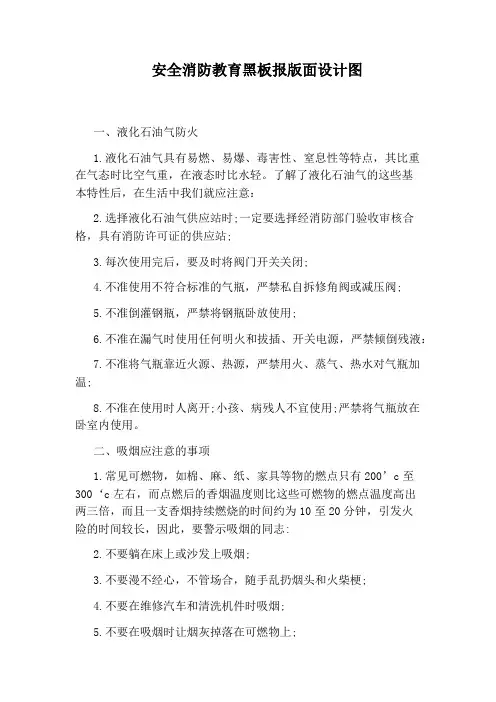 安全消防教育黑板报版面设计图

一、液化石油气防火

1.液化石油气具有易燃、易爆、毒害性、窒息性等特点，其比重在气态时比空气重，在液态时比水轻。了解了液化石油气的这些基本特性后，在生活中我们就应注意：

2.选择液化石油气供应站时;一定要选择经消防部门验收审核合格，具有消防许可证的供应站;

3.每次使用完后，要及时将阀门开关关闭;

4.不准使用不符合标准的气瓶，严禁私自拆修角阀或减压阀;

5.不准倒灌钢瓶，严禁将钢瓶卧放使用;

6.不准在漏气时使用任何明火和拔插、开关电源，严禁倾倒残液;

7.不准将气瓶靠近火源、热源，严禁用火、蒸气、热水对气瓶加温;

8.不准在使用时人离开;小孩、病残人不宜使用;严禁将气瓶放在卧室内使用。

二、吸烟应注意的事项

1.常见可燃物，如棉、麻、纸、家具等物的燃点只有200’c至300‘c左右，而点燃后的香烟温度则比这些可燃物的燃点温度高出两三倍，而且一支香烟持续燃烧的时间约为10至20分钟，引发火险的时间较长，因此，要警示吸烟的同志:

2.不要躺在床上或沙发上吸烟;

3.不要漫不经心，不管场合，随手乱扔烟头和火柴梗;

4.不要在维修汽车和清洗机件时吸烟;

5.不要在吸烟时让烟灰掉落在可燃物上;